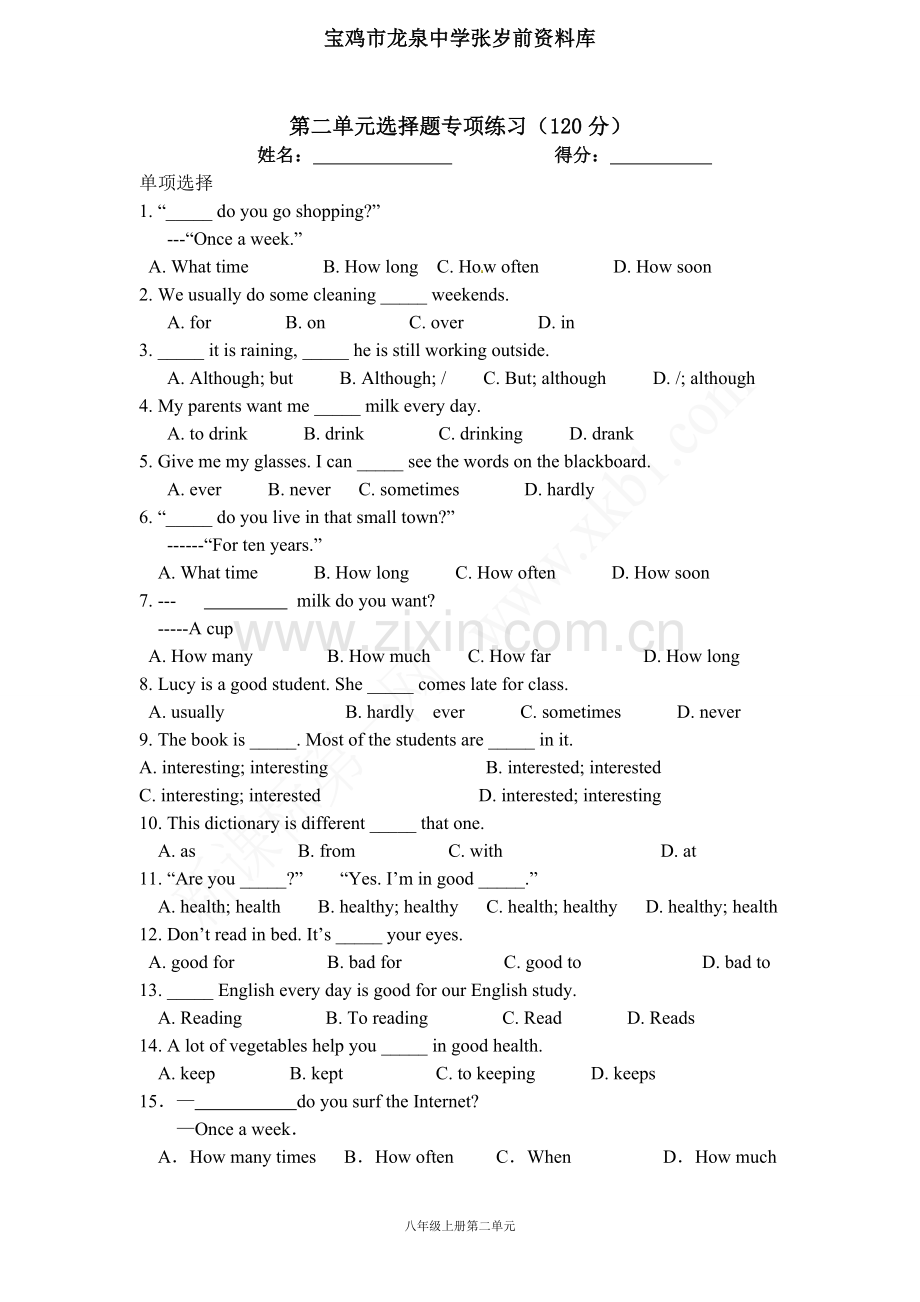 宝鸡市龙泉中学张岁前资料库

第二单元选择题专项练习（120分）

姓名：____ 得分：____

单项选择

1. "____ do you go shopping?"

---"Once a week."

A. What time B. How long C. How often D. How soon

2. We usually do some cleaning ____ weekends.

A. for B. on C. over D. in

3. ____ it is raining, ____ he is still working outside.

A. Although; but B. Although; / C. But; although D. /; although

4. My parents want me ____ milk every day.

A. to drink B. drink C. drinking D. drank

5. Give me my glasses. I can ____ see the words on the blackboard.

A. ever B. never C. sometimes D. hardly

6. "____ do you live in that small town?"

------"For ten years."

A. What time B. How long C. How often D. How soon

7. --- ____ milk do you want?

-----A cup

A. How many B. How much C. How far D. How long

8. Lucy is a good student. She ____ comes late for class.

A. usually B. hardly ever C. sometimes D. never

9. The book is ____. Most of the students are ____ in it.

A. interesting; interesting B. interested; interested

C. interesting; interested D. interested; interesting

10. This dictionary is different ____ that one.

A. as B. from C. with D. at

11. "Are you ____?" "Yes. I'm in good ____."

A. health; health B. healthy; healthy C. health; healthy D. healthy; health

12. Don't read in bed. It's ____ your eyes.

A. good for B. bad for C. good to D. bad to

13. ____ English every day is good for our English study.

A. Reading B. To reading C. Read D. Reads

14. A lot of vegetables help you ____ in good health.

A. keep B. kept C. to keeping D. keeps

15．—____do you surf the Internet?

—Once a week.

A．How many times B．How often C．When D．How much

八年级上册第二单元

www.zixin.com.cn

www.xkb1.com